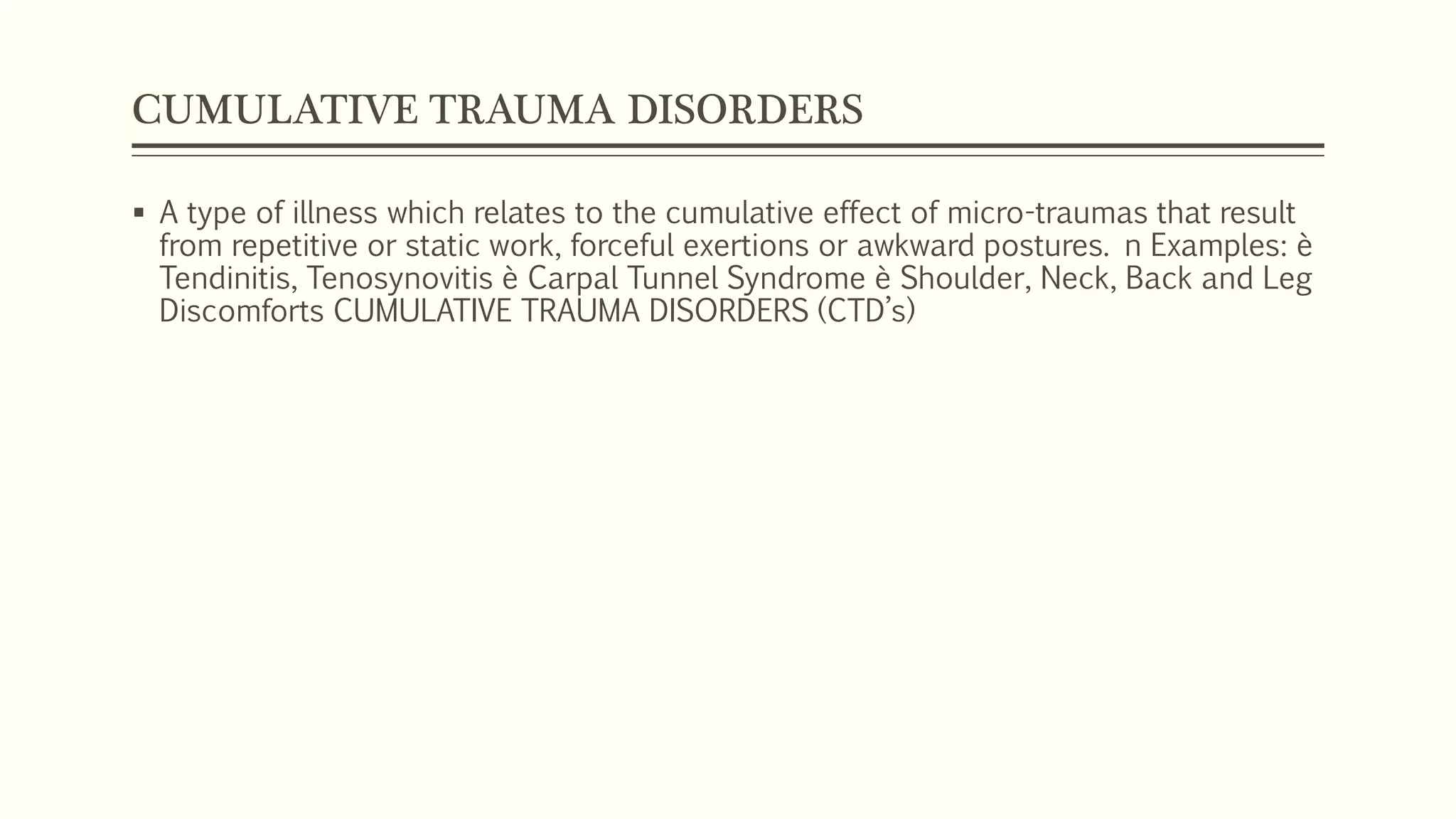 CUMULATIVE TRAUMA DISORDERS

▪ A type of illness which relates to the cumulative effect of micro-traumas that result from repetitive or static work, forceful exertions or awkward postures.  n Examples: è Tendinitis, Tenosynovitis è Carpal Tunnel Syndrome è Shoulder, Neck, Back and Leg Discomforts CUMULATIVE TRAUMA DISORDERS (CTD's)